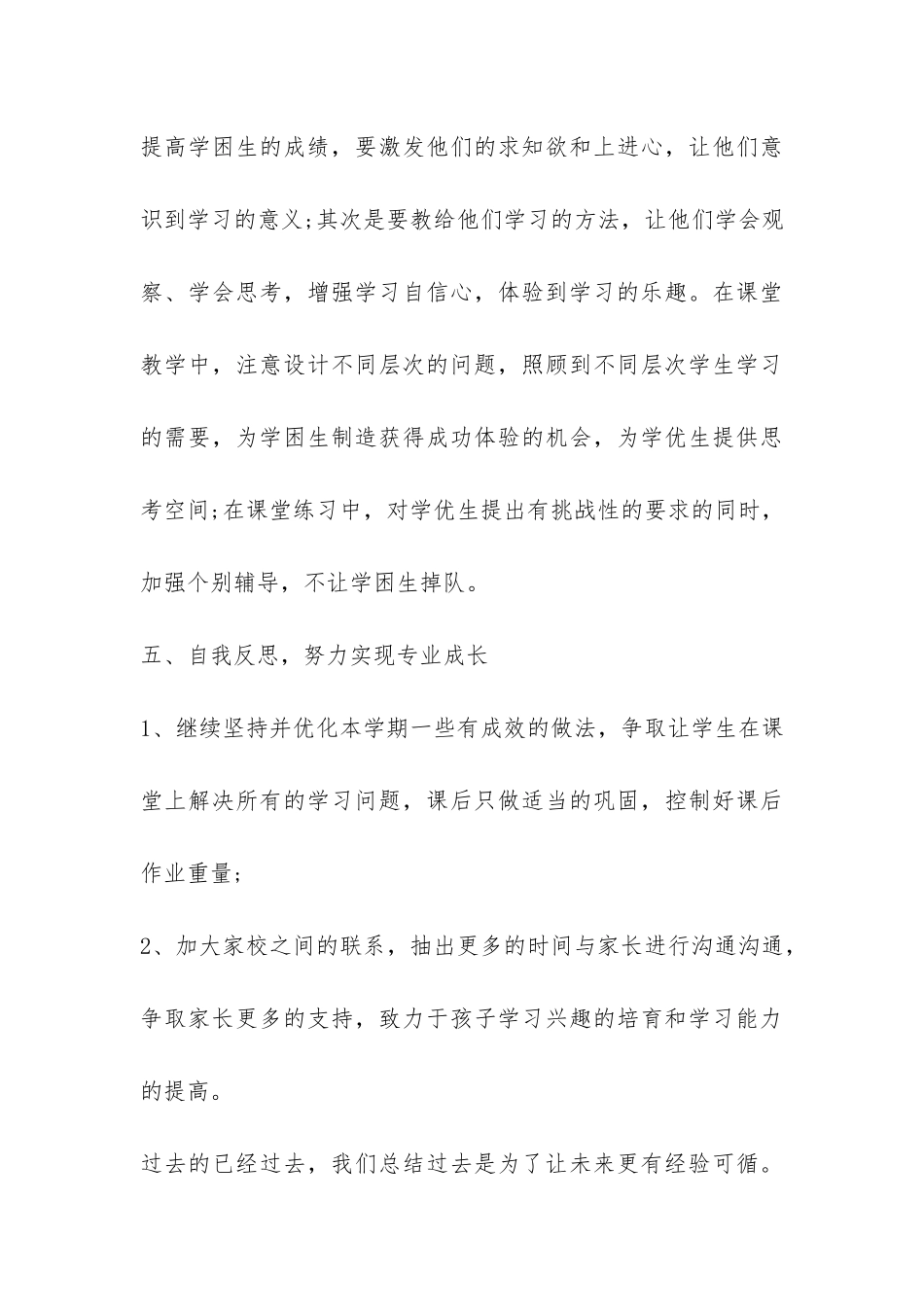 提高学困生的成绩，要激发他们的求知欲和上进心，让他们意识到学习的意义;其次是要教给他们学习的方法，让他们学会观察、学会思考，增强学习自信心，体验到学习的乐趣。在课堂教学中，注意设计不同层次的问题，照顾到不同层次学生学习的需要，为学困生制造获得成功体验的机会，为学优生提供思考空间;在课堂练习中，对学优生提出有挑战性的要求的同时，加强个别辅导，不让学困生掉队。

五、自我反思，努力实现专业成长

1、继续坚持并优化本学期一些有成效的做法，争取让学生在课堂上解决所有的学习问题，课后只做适当的巩固，控制好课后作业重量;

2、加大家校之间的联系，抽出更多的时间与家长进行沟通沟通，争取家长更多的支持，致力于孩子学习兴趣的培育和学习能力的提高。

过去的已经过去，我们总结过去是为了让未来更有经验可循。